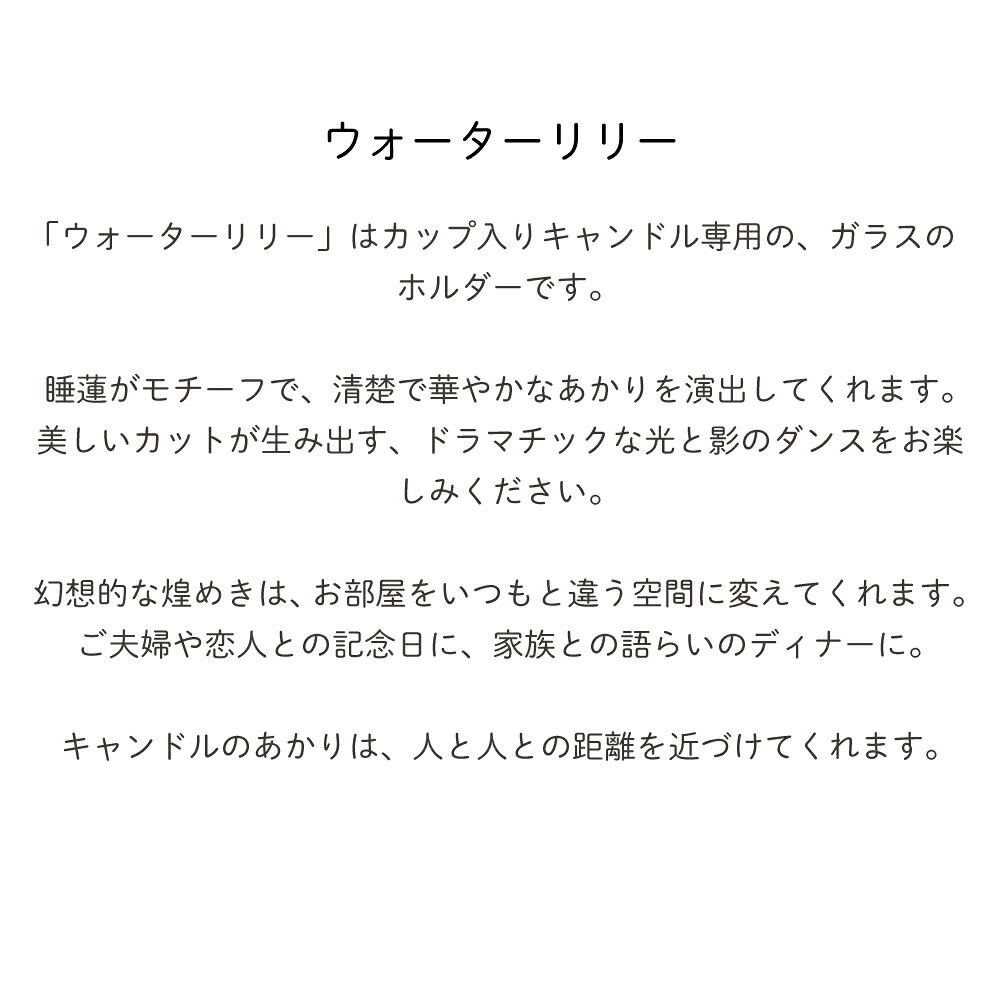 ウォーターリリー

「ウォーターリリー」はカップ入りキャンドル専用の、ガラスのホルダーです。

睡蓮がモチーフで、清楚で華やかなあかりを演出してくれます。美しいカットが生み出す、ドラマチックな光と影のダンスをお楽しみください。

幻想的な煌めきは、お部屋をいつもと違う空間に変えてくれます。ご夫婦や恋人との記念日に、家族との語らいのディナーに。

キャンドルのあかりは、人と人との距離を近づけてくれます。